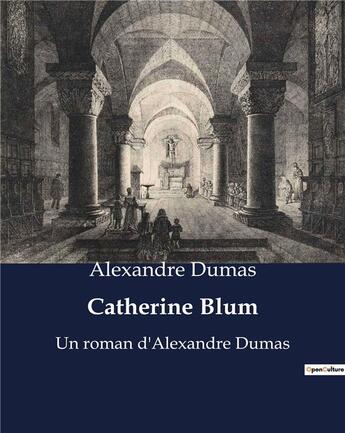 Alexandre Dumas

Catherine Blum

Un roman d'Alexandre Dumas

OpenCulture